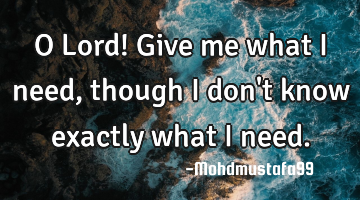 O Lord! Give me what I need, though I don't know exactly what I need.

-Mohdmustafa99